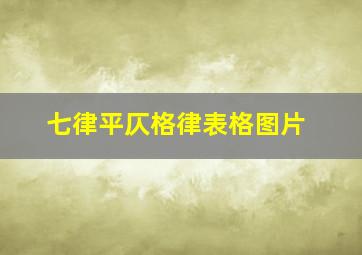 七律平仄格律表格图片